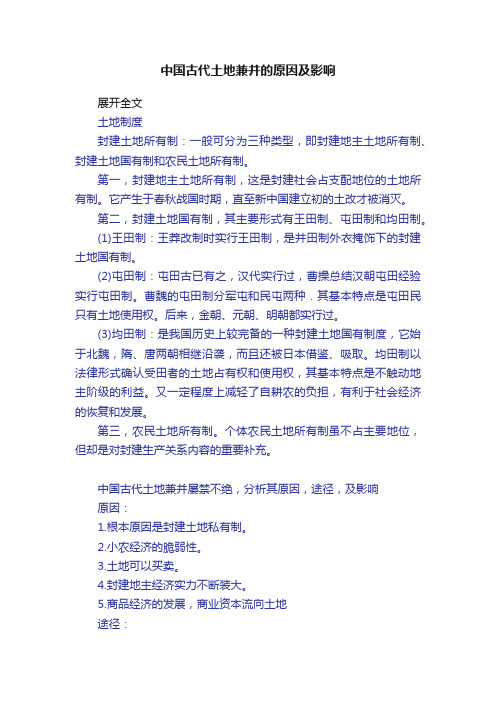 中国古代土地兼并的原因及影响

展开全文

土地制度

封建土地所有制：一般可分为三种类型，即封建地主土地所有制、封建土地国有制和农民土地所有制。

第一，封建地主土地所有制，这是封建社会占支配地位的土地所有制。它产生于春秋战国时期，直至新中国建立初的土改才被消灭。

第二，封建土地国有制，其主要形式有王田制、屯田制和均田制。

(1)王田制：王莽改制时实行王田制，是井田制外衣掩饰下的封建土地国有制。

(2)屯田制：屯田古已有之，汉代实行过，曹操总结汉朝屯田经验实行屯田制。曹魏的屯田制分军屯和民屯两种．其基本特点是屯田民只有土地使用权。后来，金朝、元朝、明朝都实行过。

(3)均田制：是我国历史上较完备的一种封建土地国有制度，它始于北魏，隋、唐两朝相继沿袭，而且还被日本借鉴、吸取。均田制以法律形式确认受田者的土地占有权和使用权，其基本特点是不触动地主阶级的利益。又一定程度上减轻了自耕农的负担，有利于社会经济的恢复和发展。

第三，农民土地所有制。个体农民土地所有制虽不占主要地位，但却是对封建生产关系内容的重要补充。

中国古代土地兼并屡禁不绝，分析其原因，途径，及影响

原因：

1.根本原因是封建土地私有制。

2.小农经济的脆弱性。

3.土地可以买卖。

4.封建地主经济实力不断装大。

5.商品经济的发展，商业资本流向土地

途径：